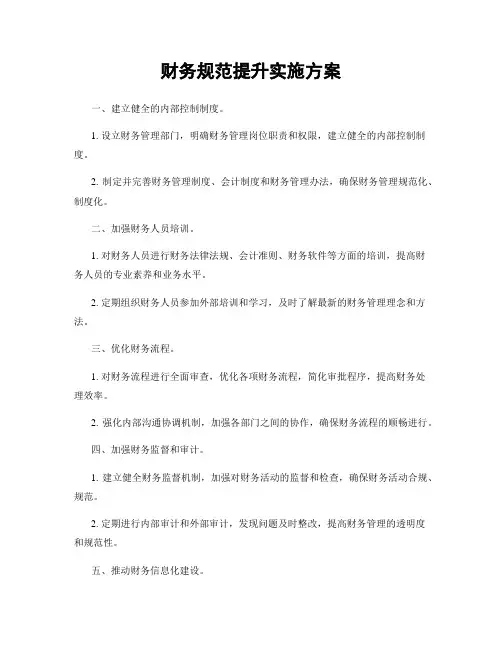 财务规范提升实施方案

一、建立健全的内部控制制度。

1. 设立财务管理部门，明确财务管理岗位职责和权限，建立健全的内部控制制度。

2. 制定并完善财务管理制度、会计制度和财务管理办法，确保财务管理规范化、制度化。

二、加强财务人员培训。

1. 对财务人员进行财务法律法规、会计准则、财务软件等方面的培训，提高财务人员的专业素养和业务水平。

2. 定期组织财务人员参加外部培训和学习，及时了解最新的财务管理理念和方法。

三、优化财务流程。

1. 对财务流程进行全面审查，优化各项财务流程，简化审批程序，提高财务处理效率。

2. 强化内部沟通协调机制，加强各部门之间的协作，确保财务流程的顺畅进行。

四、加强财务监督和审计。

1. 建立健全财务监督机制，加强对财务活动的监督和检查，确保财务活动合规、规范。

2. 定期进行内部审计和外部审计，发现问题及时整改，提高财务管理的透明度和规范性。

五、推动财务信息化建设。